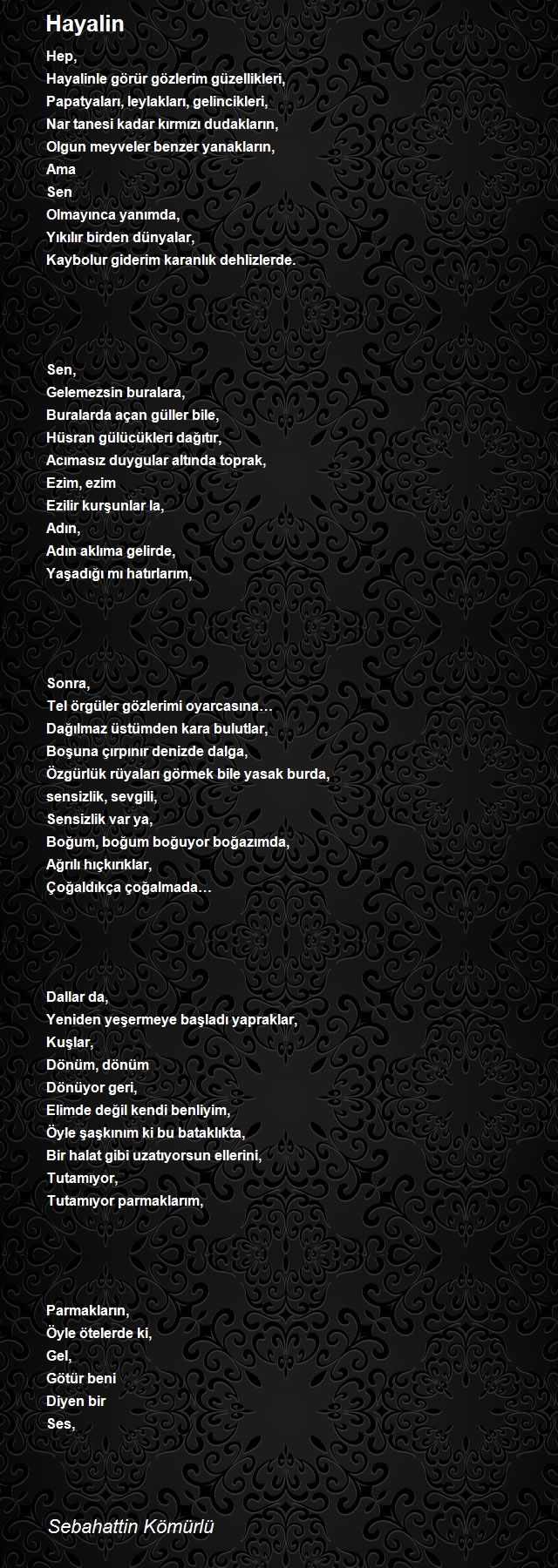 Hayalin

Hep,
Hayalinle görür gözlerim güzellikleri,
Papatyaları, leylakları, gelincikleri,
Nar tanesi kadar kırmızı dudakların,
Olgun meyveler benzer yanakların,
Ama
Sen
Olmayınca yanımda,
Yıkılır birden dünyalar,
Kaybolur giderim karanlık dehlizlerde.

Sen,
Gelemezsin buralara,
Buralarda açan güller bile,
Hüsran gülücükleri dağıtır,
Acımasız duygular altında toprak,
Ezim, ezim
Ezilir kurşunlar la,
Adın,
Adın aklıma gelirde,
Yaşadığı mı hatırlarım,

Sonra,
Tel örgüler gözlerimi oyarcasına…
Dağılmaz üstümden kara bulutlar,
Boşuna çırpınır denizde dalga,
Özgürlük rüyaları görmek bile yasak burda,
sensizlik, sevgili,
Sensizlik var ya,
Boğum, boğum boğuyor boğazımda,
Ağrılı hıçkırıklar,
Çoğaldıkça çoğalmada…

Dallar da,
Yeniden yeşermeye başladı yapraklar,
Kuşlar,
Dönüm, dönüm
Dönüyor geri,
Elimde değil kendi benliyim,
Öyle şaşkınım ki bu bataklıkta,
Bir halat gibi uzatıyorsun ellerini,
Tutamıyor,
Tutamıyor parmaklarım,

Parmakların,
Öyle ötelerde ki,
Gel,
Götür beni
Diyen bir
Ses,

Sebahattin Kömürlü